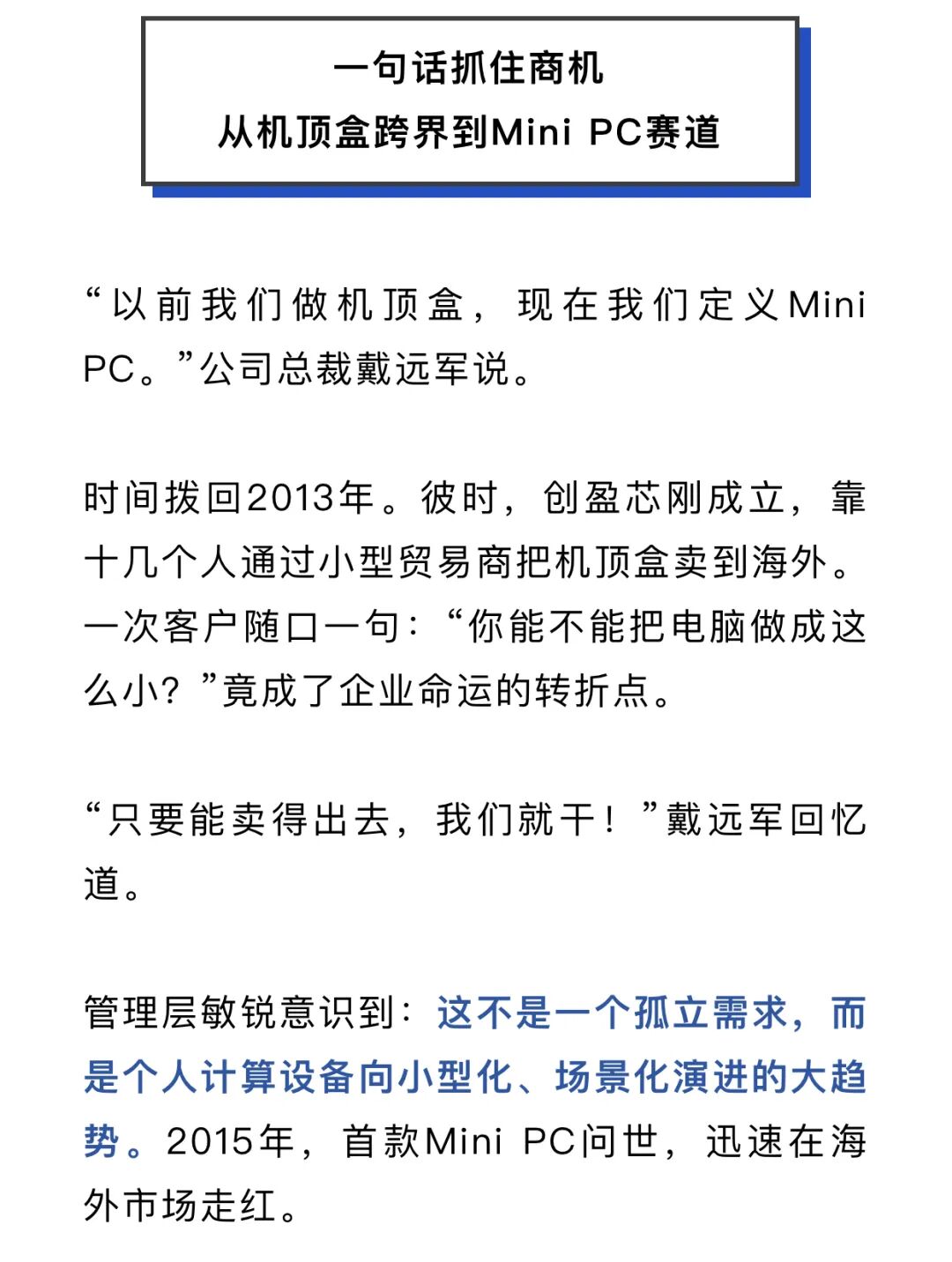 一句话抓住商机
从机顶盒跨界到Mini PC赛道

“以前我们做机顶盒，现在我们定义Mini PC。”公司总裁戴远军说。

时间拨回2013年。彼时，创盈芯刚成立，靠十几个人通过小型贸易商把机顶盒卖到海外。一次客户随口一句：“你能不能把电脑做成这么小？”竟成了企业命运的转折点。

“只要能卖得出去，我们就干！”戴远军回忆道。

管理层敏锐意识到：这不是一个孤立需求，而是个人计算设备向小型化、场景化演进的大趋势。2015年，首款Mini PC问世，迅速在海外市场走红。